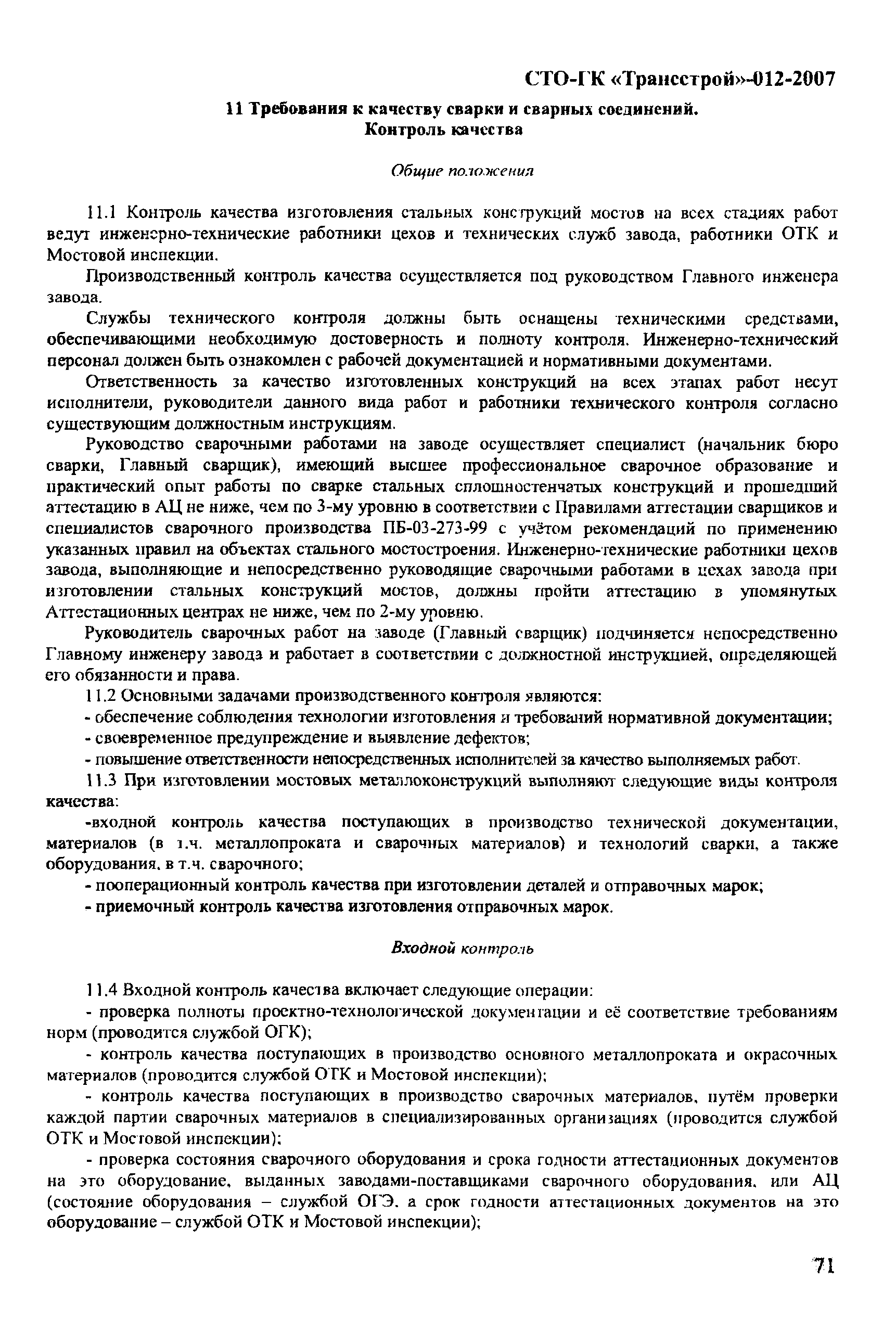 СТО-ГК «Трансстрой»-012-2007

11 Требования к качеству сварки и сварных соединений. Контроль качества

Общие положения

11.1 Контроль качества изготовления стальных конструкций мостов на всех стадиях работ ведут инженерно-технические работники цехов и технических служб завода, работники ОТК и Мостовой инспекции.

Производственный контроль качества осуществляется под руководством Главного инженера завода.

Службы технического контроля должны быть оснащены техническими средствами, обеспечивающими необходимую достоверность и полноту контроля. Инженерно-технический персонал должен быть ознакомлен с рабочей документацией и нормативными документами.

Ответственность за качество изготовленных конструкций на всех этапах работ несут исполнители, руководители данного вида работ и работники технического контроля согласно существующим должностным инструкциям.

Руководство сварочными работами на заводе осуществляет специалист (начальник бюро сварки, Главный сварщик), имеющий высшее профессиональное сварочное образование и практический опыт работы по сварке стальных сплошностенчатых конструкций и прошедший аттестацию в АЦ не ниже, чем по 3-му уровню в соответствии с Правилами аттестации сварщиков и специалистов сварочного производства ПБ-03-273-99 с учётом рекомендаций по применению указанных правил на объектах стального мостостроения. Инженерно-технические работники цехов завода, выполняющие и непосредственно руководящие сварочными работами в цехах завода при изготовлении стальных конструкций мостов, должны пройти аттестацию в упомянутых Аттестационных центрах не ниже, чем по 2-му уровню.

Руководитель сварочных работ на заводе (Главный сварщик) подчиняется непосредственно Главному инженеру завода и работает в соответствии с должностной инструкцией, определяющей его обязанности и права.

11.2 Основными задачами производственного контроля являются:

- обеспечение соблюдения технологии изготовления и требований нормативной документации;

- своевременное предупреждение и выявление дефектов;

- повышение ответственности непосредственных исполнителей за качество выполняемых работ.

11.3 При изготовлении мостовых металлоконструкций выполняют следующие виды контроля качества:

-входной контроль качества поступающих в производство технической документации, материалов (в т.ч. металлопроката и сварочных материалов) и технологий сварки, а также оборудования, в т.ч. сварочного;

- пооперационный контроль качества при изготовлении деталей и отправочных марок;

- приемочный контроль качества изготовления отправочных марок.

Входной контроль

11.4 Входной контроль качества включает следующие операции:

- проверка полноты проектно-технологической документации и её соответствие требованиям норм (проводится службой ОГК);

- контроль качества поступающих в производство основного металлопроката и окрасочных материалов (проводится службой ОТК и Мостовой инспекции);

- контроль качества поступающих в производство сварочных материалов, путём проверки каждой партии сварочных материалов в специализированных организациях (проводится службой ОТК и Мостовой инспекции);

- проверка состояния сварочного оборудования и срока годности аттестационных документов на это оборудование, выданных заводами-поставщиками сварочного оборудования, или АЦ (состояние оборудования – службой ОГЭ, а срок годности аттестационных документов на это оборудование – службой ОТК и Мостовой инспекции);

71